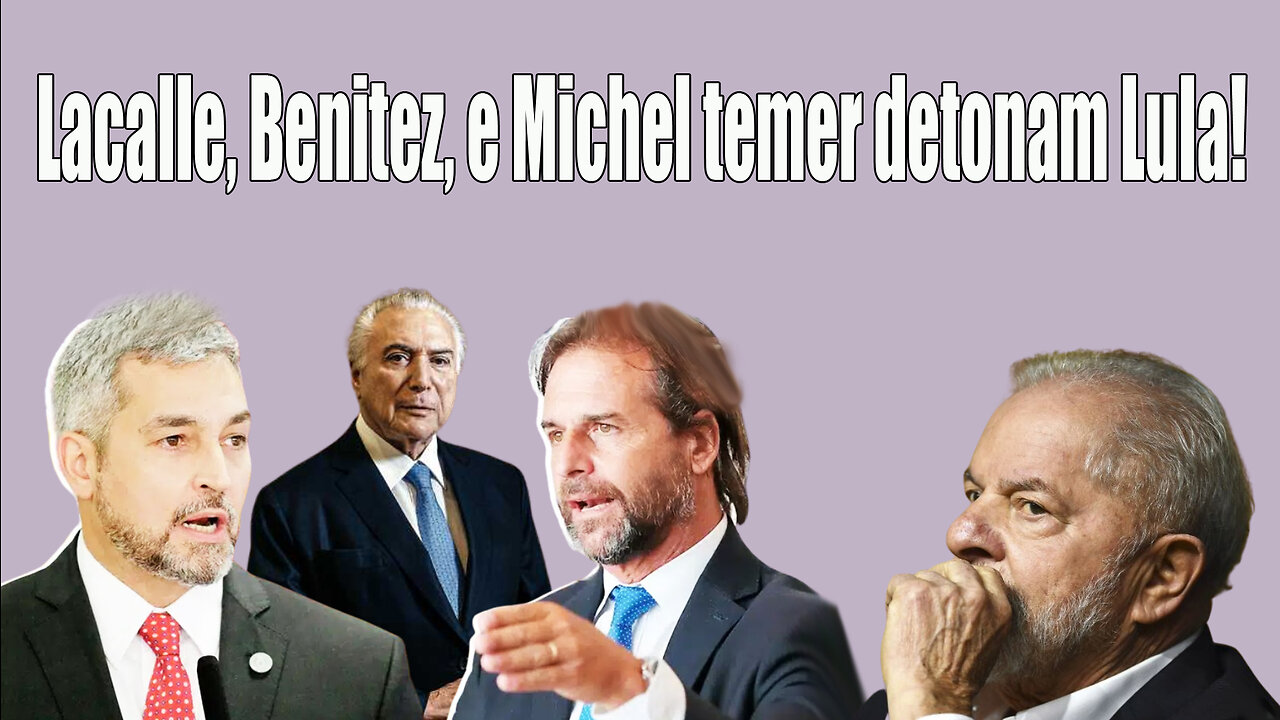 Lacalle, Benitez, e Michel temer detonam Lula!